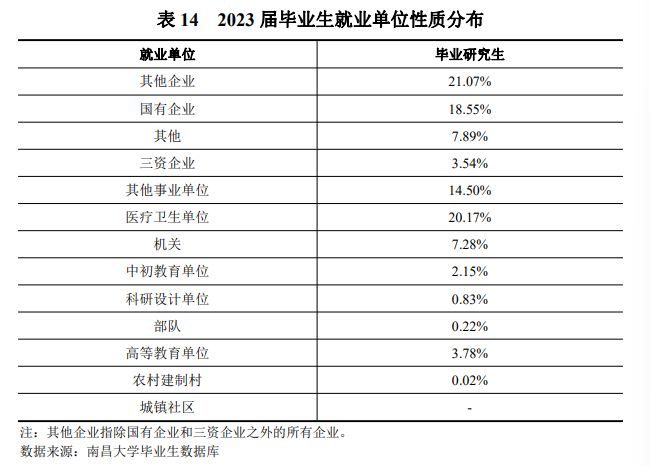 表14 2023届毕业生就业单位性质分布

| 就业单位 | 毕业研究生 |
|---|---|
| 其他企业 | 21.07% |
| 国有企业 | 18.55% |
| 其他 | 7.89% |
| 三资企业 | 3.54% |
| 其他事业单位 | 14.50% |
| 医疗卫生单位 | 20.17% |
| 机关 | 7.28% |
| 中初教育单位 | 2.15% |
| 科研设计单位 | 0.83% |
| 部队 | 0.22% |
| 高等教育单位 | 3.78% |
| 农村建制村 | 0.02% |
| 城镇社区 | - |

注：其他企业指除国有企业和三资企业之外的所有企业。
数据来源：南昌大学毕业生数据库